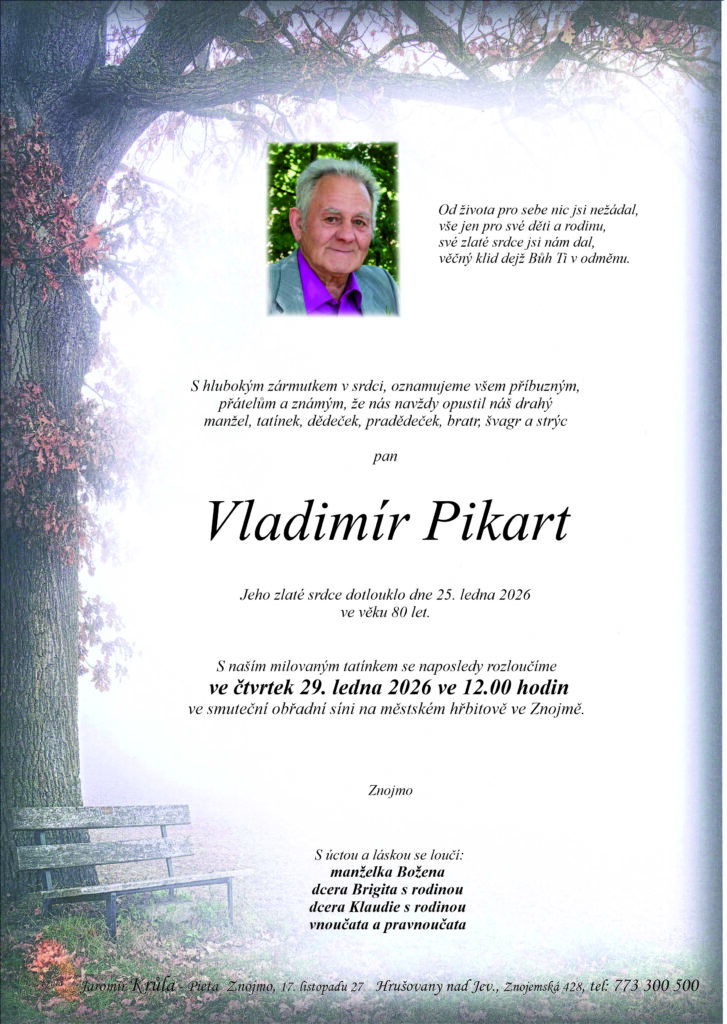 Od života pro sebe nic jsi nežádal,
vše jen pro své děti a rodinu,
své zlaté srdce jsi nám dal,
věčný klid dejž Bůh Ti v odměnu.

S hlubokým zármutkem v srdci, oznamujeme všem příbuzným, přátelům a známým, že nás navždy opustil náš drahý manžel, tatínek, dědeček, pradědeček, bratr, švagr a strýc

pan

Vladimír Pikart

Jeho zlaté srdce dotlouklo dne 25. ledna 2026 ve věku 80 let.

S naším milovaným tatínkem se naposledy rozloučíme
ve čtvrtek 29. ledna 2026 ve 12.00 hodin
ve smuteční obřadní síni na městském hřbitově ve Znojmě.

Znojmo

S úctou a láskou se loučí:
manželka Božena
dcera Brigita s rodinou
dcera Klaudie s rodinou
vnoučata a pravnoučata

Jaromír Krůla - Pieta Znojmo, 17. listopadu 27 Hrušovany nad Jev., Znojemská 428, tel: 773 300 500